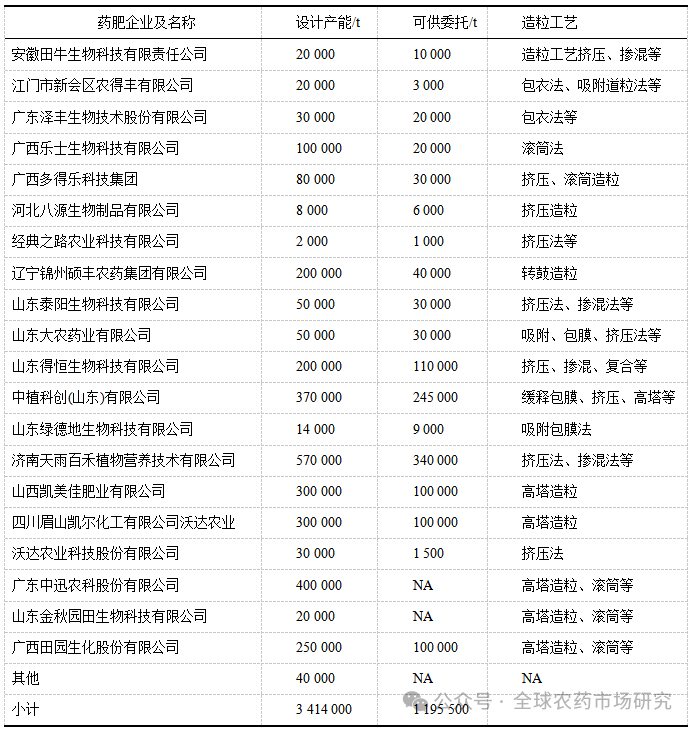 | 药肥企业及名称 | 设计产能/t | 可供委托/t | 造粒工艺 |
|---|---|---|---|
| 安徽田牛生物科技有限责任公司 | 20 000 | 10 000 | 造粒工艺挤压、掺混等 |
| 江门市新会区农得丰有限公司 | 20 000 | 3 000 | 包衣法、吸附道粒法等 |
| 广东泽丰生物技术股份有限公司 | 30 000 | 20 000 | 包衣法等 |
| 广西乐士生物科技有限公司 | 100 000 | 20 000 | 滚筒法 |
| 广西多得乐科技集团 | 80 000 | 30 000 | 挤压、滚筒造粒 |
| 河北八源生物制品有限公司 | 8 000 | 6 000 | 挤压造粒 |
| 经典之路农业科技有限公司 | 2 000 | 1 000 | 挤压法等 |
| 辽宁锦州硕丰农药集团有限公司 | 200 000 | 40 000 | 转鼓造粒 |
| 山东泰阳生物科技有限公司 | 50 000 | 30 000 | 挤压法、掺混法等 |
| 山东大农药业有限公司 | 50 000 | 30 000 | 吸附、包膜、挤压法等 |
| 山东得恒生物科技有限公司 | 200 000 | 110 000 | 挤压、掺混、复合等 |
| 中植科创(山东)有限公司 | 370 000 | 245 000 | 缓释包膜、挤压、高塔等 |
| 山东绿德地生物科技有限公司 | 14 000 | 9 000 | 吸附包膜法 |
| 济南天雨百禾植物营养技术有限公司 | 570 000 | 340 000 | 挤压法、掺混法等 |
| 山西凯美佳肥业有限公司 | 300 000 | 100 000 | 高塔造粒 |
| 四川眉山凯尔化工有限公司沃达农业 | 300 000 | 100 000 | 高塔造粒 |
| 沃达农业科技股份有限公司 | 30 000 | 1 500 | 挤压法 |
| 广东中迅农科股份有限公司 | 400 000 | NA | 高塔造粒、滚筒等 |
| 山东金秋园田生物科技有限公司 | 20 000 | NA | 高塔造粒、滚筒等 |
| 广西田园生化股份有限公司 | 250 000 | 100 000 | 高塔造粒、滚筒等 |
| 其他 | 40 000 | NA | NA |
| 小计 | 3 414 000 | 1 195 500 | |

公众号 · 全球农药市场研究